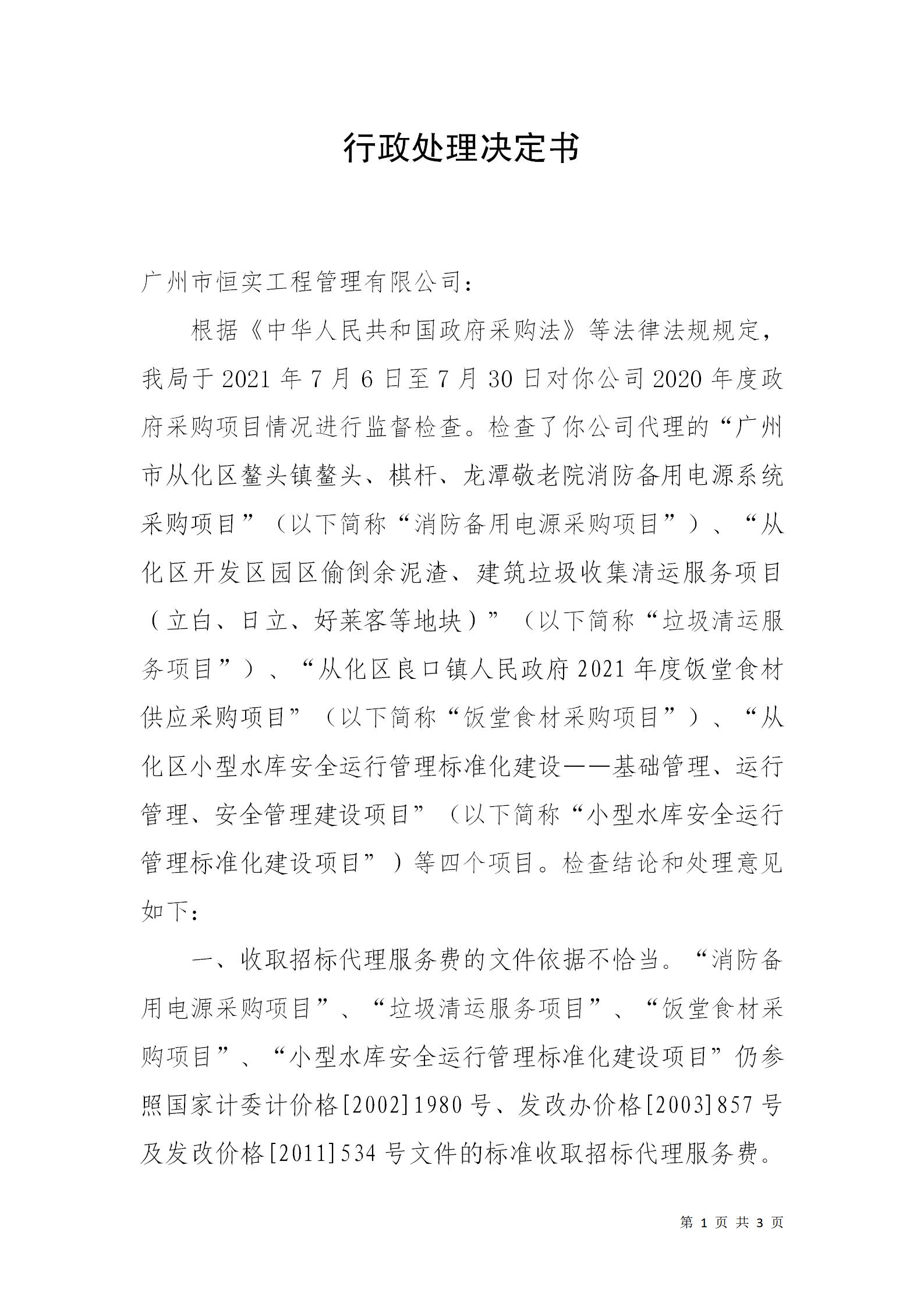 行政处理决定书

广州市恒实工程管理有限公司：

根据《中华人民共和国政府采购法》等法律法规规定，我局于2021年7月6日至7月30日对你公司2020年度政府采购项目情况进行监督检查。检查了你公司代理的“广州市从化区鳌头镇鳌头、棋杆、龙潭敬老院消防备用电源系统采购项目”（以下简称“消防备用电源采购项目”）、“从化区开发区园区偷倒余泥渣、建筑垃圾收集清运服务项目（立白、日立、好莱客等地块）”（以下简称“垃圾清运服务项目”）、“从化区良口镇人民政府2021年度饭堂食材供应采购项目”（以下简称“饭堂食材采购项目”）、“从化区小型水库安全运行管理标准化建设——基础管理、运行管理、安全管理建设项目”（以下简称“小型水库安全运行管理标准化建设项目”）等四个项目。检查结论和处理意见如下：

一、收取招标代理服务费的文件依据不恰当。“消防备用电源采购项目”、“垃圾清运服务项目”、“饭堂食材采购项目”、“小型水库安全运行管理标准化建设项目”仍参照国家计委计价格[2002]1980号、发改办价格[2003]857号及发改价格[2011]534号文件的标准收取招标代理服务费。

第 1 页 共 3 页